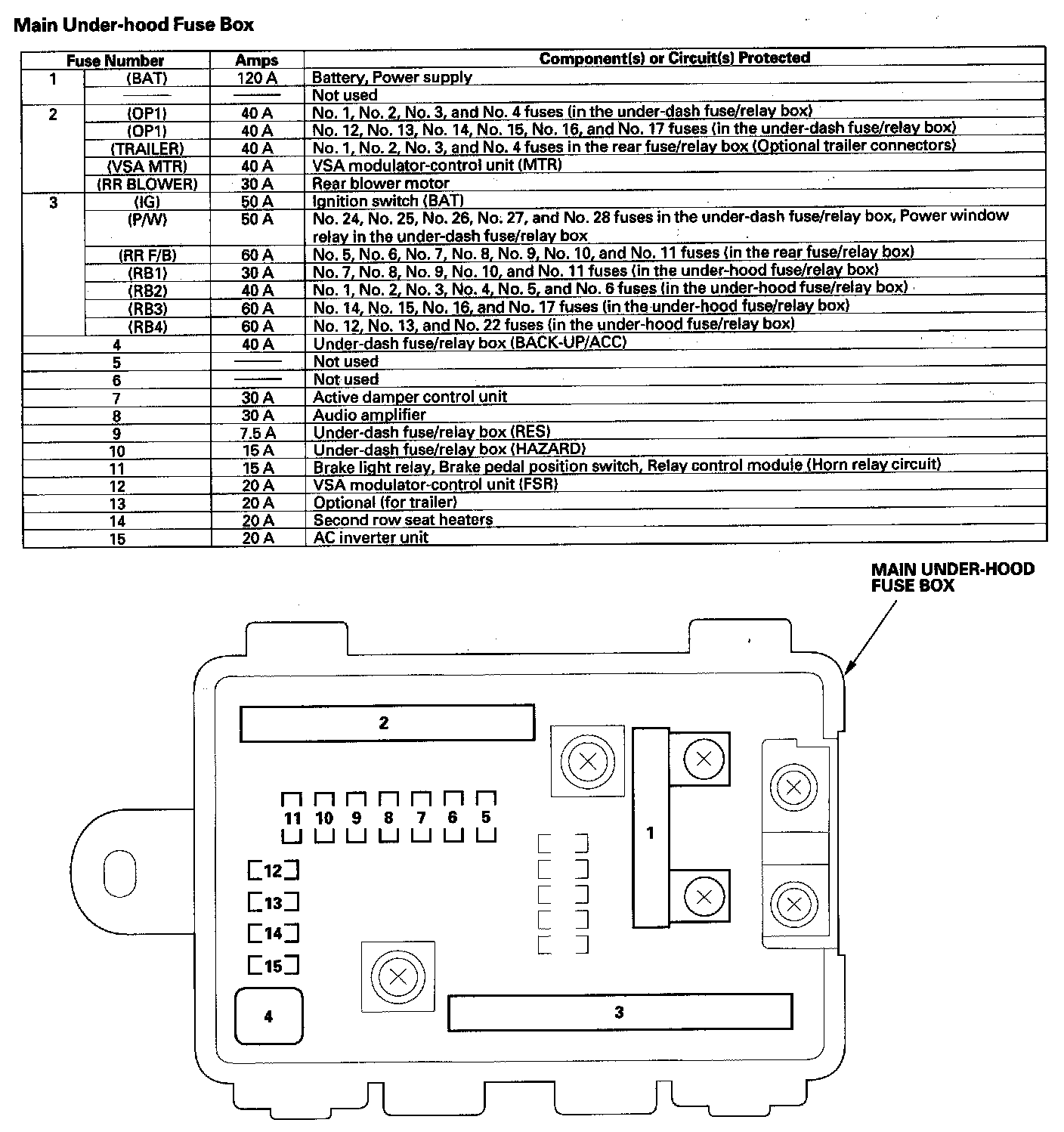 Main Under-hood Fuse Box

| Fuse Number | | Amps | Component(s) or Circuit(s) Protected |
|---|---|---|---|
| 1 | (BAT) | 120 A | Battery, Power supply |
| | —— | —— | Not used |
| 2 | (OP1) | 40 A | No. 1, No. 2, No. 3, and No. 4 fuses (in the under-dash fuse/relay box) |
| | (OP1) | 40 A | No. 12, No. 13, No. 14, No. 15, No. 16, and No. 17 fuses (in the under-dash fuse/relay box) |
| | (TRAILER) | 40 A | No. 1, No. 2, No. 3, and No. 4 fuses in the rear fuse/relay box (Optional trailer connectors) |
| | (VSA MTR) | 40 A | VSA modulator-control unit (MTR) |
| | (RR BLOWER) | 30 A | Rear blower motor |
| 3 | (IG) | 50 A | Ignition switch (BAT) |
| | (P/W) | 50 A | No. 24, No. 25, No. 26, No. 27, and No. 28 fuses in the under-dash fuse/relay box, Power window relay in the under-dash fuse/relay box |
| | (RR F/B) | 60 A | No. 5, No. 6, No. 7, No. 8, No. 9, No. 10, and No. 11 fuses (in the rear fuse/relay box) |
| | (RB1) | 30 A | No. 7, No. 8, No. 9, No. 10, and No. 11 fuses (in the under-hood fuse/relay box) |
| | (RB2) | 40 A | No. 1, No. 2, No. 3, No. 4, No. 5, and No. 6 fuses (in the under-hood fuse/relay box) |
| | (RB3) | 60 A | No. 14, No. 15, No. 16, and No. 17 fuses (in the under-hood fuse/relay box) |
| | (RB4) | 60 A | No. 12, No. 13, and No. 22 fuses (in the under-hood fuse/relay box) |
| 4 | | 40 A | Under-dash fuse/relay box (BACK-UP/ACC) |
| 5 | | —— | Not used |
| 6 | | —— | Not used |
| 7 | | 30 A | Active damper control unit |
| 8 | | 30 A | Audio amplifier |
| 9 | | 7.5 A | Under-dash fuse/relay box (RES) |
| 10 | | 15 A | Under-dash fuse/relay box (HAZARD) |
| 11 | | 15 A | Brake light relay, Brake pedal position switch, Relay control module (Horn relay circuit) |
| 12 | | 20 A | VSA modulator-control unit (FSR) |
| 13 | | 20 A | Optional (for trailer) |
| 14 | | 20 A | Second row seat heaters |
| 15 | | 20 A | AC inverter unit |

MAIN UNDER-HOOD FUSE BOX

2
11 10 9 8 7 6 5
1
12
13
14
15
4
3